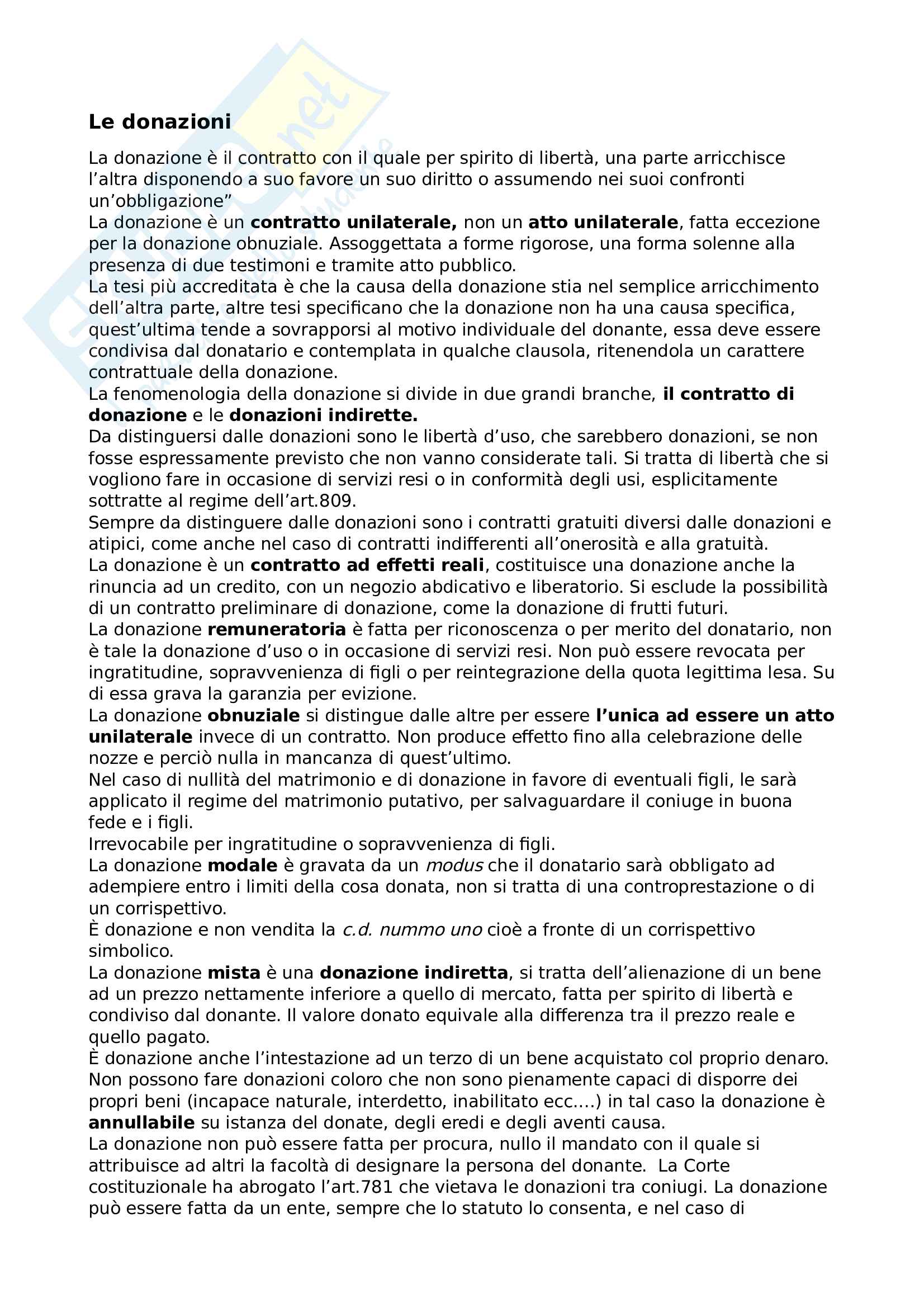 Le donazioni

La donazione è il contratto con il quale per spirito di libertà, una parte arricchisce l'altra disponendo a suo favore un suo diritto o assumendo nei suoi confronti un'obbligazione"
La donazione è un contratto unilaterale, non un atto unilaterale, fatta eccezione per la donazione obnuziale. Assoggettata a forme rigorose, una forma solenne alla presenza di due testimoni e tramite atto pubblico.
La tesi più accreditata è che la causa della donazione stia nel semplice arricchimento dell'altra parte, altre tesi specificano che la donazione non ha una causa specifica, quest'ultima tende a sovrapporsi al motivo individuale del donante, essa deve essere condivisa dal donatario e contemplata in qualche clausola, ritenendola un carattere contrattuale della donazione.
La fenomenologia della donazione si divide in due grandi branche, il contratto di donazione e le donazioni indirette.
Da distinguersi dalle donazioni sono le libertà d'uso, che sarebbero donazioni, se non fosse espressamente previsto che non vanno considerate tali. Si tratta di libertà che si vogliono fare in occasione di servizi resi o in conformità degli usi, esplicitamente sottratte al regime dell'art.809.
Sempre da distinguere dalle donazioni sono i contratti gratuiti diversi dalle donazioni e atipici, come anche nel caso di contratti indifferenti all'onerosità e alla gratuità.
La donazione è un contratto ad effetti reali, costituisce una donazione anche la rinuncia ad un credito, con un negozio abdicativo e liberatorio. Si esclude la possibilità di un contratto preliminare di donazione, come la donazione di frutti futuri.
La donazione remuneratoria è fatta per riconoscenza o per merito del donatario, non è tale la donazione d'uso o in occasione di servizi resi. Non può essere revocata per ingratitudine, sopravvenienza di figli o per reintegrazione della quota legittima lesa. Su di essa grava la garanzia per evizione.
La donazione obnuziale si distingue dalle altre per essere l'unica ad essere un atto unilaterale invece di un contratto. Non produce effetto fino alla celebrazione delle nozze e perciò nulla in mancanza di quest'ultimo.
Nel caso di nullità del matrimonio e di donazione in favore di eventuali figli, le sarà applicato il regime del matrimonio putativo, per salvaguardare il coniuge in buona fede e i figli.
Irrevocabile per ingratitudine o sopravvenienza di figli.
La donazione modale è gravata da un modus che il donatario sarà obbligato ad adempiere entro i limiti della cosa donata, non si tratta di una controprestazione o di un corrispettivo.
È donazione e non vendita la c.d. nummo uno cioè a fronte di un corrispettivo simbolico.
La donazione mista è una donazione indiretta, si tratta dell'alienazione di un bene ad un prezzo nettamente inferiore a quello di mercato, fatta per spirito di libertà e condiviso dal donante. Il valore donato equivale alla differenza tra il prezzo reale e quello pagato.
È donazione anche l'intestazione ad un terzo di un bene acquistato col proprio denaro.
Non possono fare donazioni coloro che non sono pienamente capaci di disporre dei propri beni (incapace naturale, interdetto, inabilitato ecc....) in tal caso la donazione è annullabile su istanza del donate, degli eredi e degli aventi causa.
La donazione non può essere fatta per procura, nullo il mandato con il quale si attribuisce ad altri la facoltà di designare la persona del donante. La Corte costituzionale ha abrogato l'art.781 che vietava le donazioni tra coniugi. La donazione può essere fatta da un ente, sempre che lo statuto lo consenta, e nel caso di